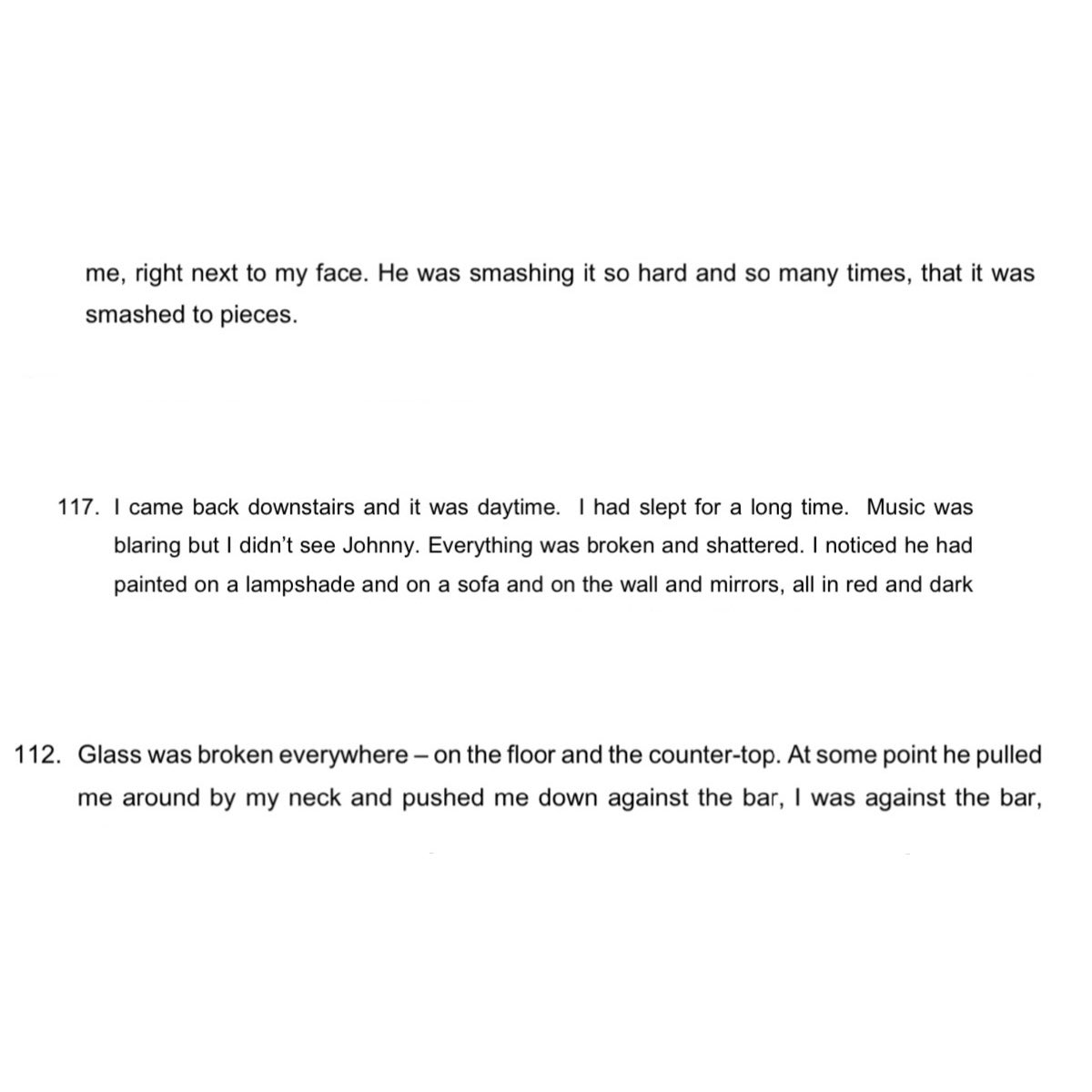 me, right next to my face. He was smashing it so hard and so many times, that it was smashed to pieces.

117. I came back downstairs and it was daytime. I had slept for a long time. Music was blaring but I didn't see Johnny. Everything was broken and shattered. I noticed he had painted on a lampshade and on a sofa and on the wall and mirrors, all in red and dark

112. Glass was broken everywhere – on the floor and the counter-top. At some point he pulled me around by my neck and pushed me down against the bar, I was against the bar,